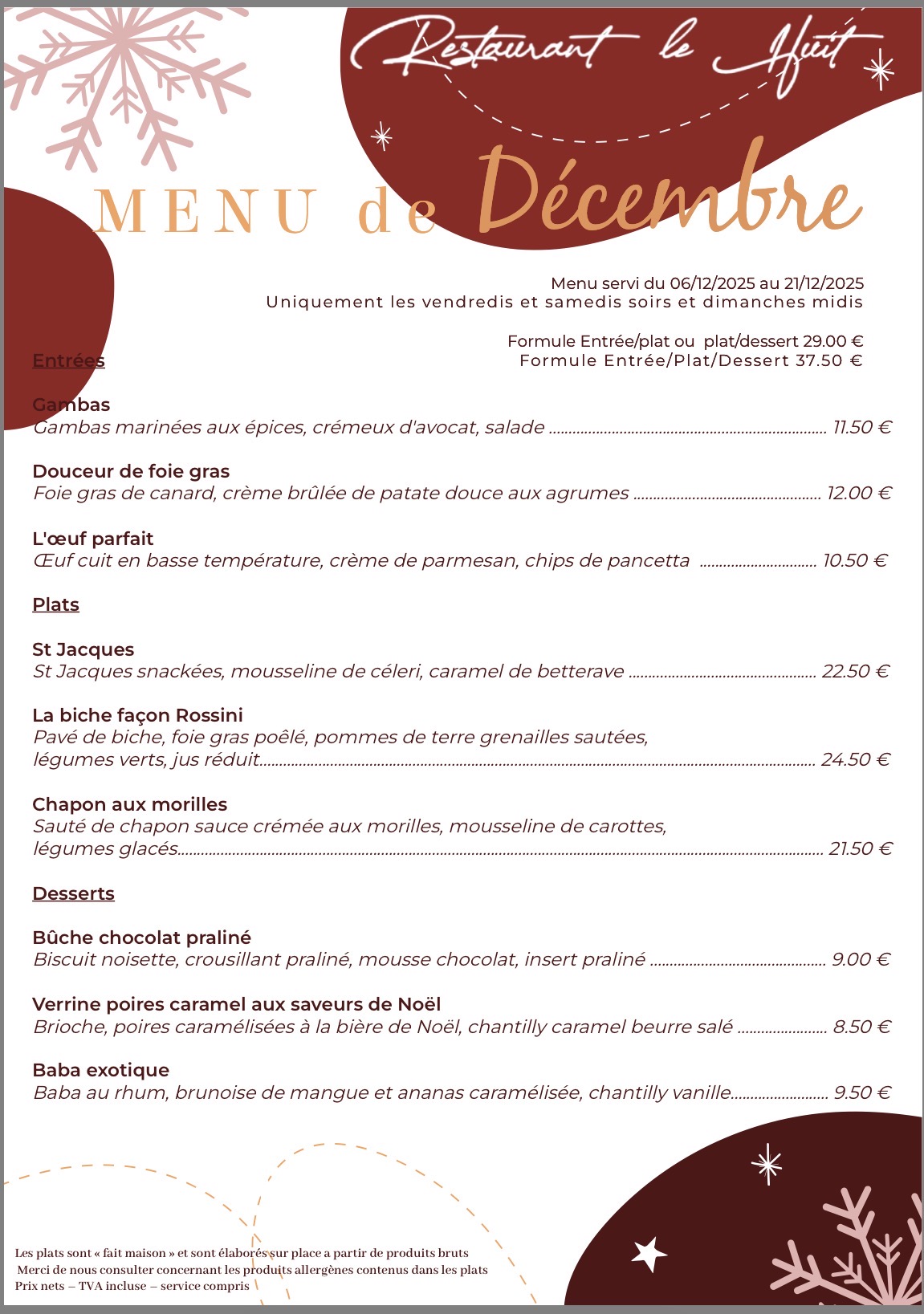 Restaurant le Huit

MENU de Décembre

Menu servi du 06/12/2025 au 21/12/2025
Uniquement les vendredis et samedis soirs et dimanches midis

Formule Entrée/plat ou plat/dessert 29.00 €
Formule Entrée/Plat/Dessert 37.50 €

Entrées

Gambas
Gambas marinées aux épices, crémeux d'avocat, salade ........ 11.50 €

Douceur de foie gras
Foie gras de canard, crème brûlée de patate douce aux agrumes ........ 12.00 €

L'œuf parfait
Œuf cuit en basse température, crème de parmesan, chips de pancetta ........ 10.50 €

Plats

St Jacques
St Jacques snackées, mousseline de céleri, caramel de betterave ........ 22.50 €

La biche façon Rossini
Pavé de biche, foie gras poêlé, pommes de terre grenailles sautées, légumes verts, jus réduit........ 24.50 €

Chapon aux morilles
Sauté de chapon sauce crémée aux morilles, mousseline de carottes, légumes glacés........ 21.50 €

Desserts

Bûche chocolat praliné
Biscuit noisette, crousillant praliné, mousse chocolat, insert praliné ........ 9.00 €

Verrine poires caramel aux saveurs de Noël
Brioche, poires caramélisées à la bière de Noël, chantilly caramel beurre salé ........ 8.50 €

Baba exotique
Baba au rhum, brunoise de mangue et ananas caramélisée, chantilly vanille........ 9.50 €

Les plats sont « fait maison » et sont élaborés sur place a partir de produits bruts
Merci de nous consulter concernant les produits allergènes contenus dans les plats
Prix nets – TVA incluse – service compris